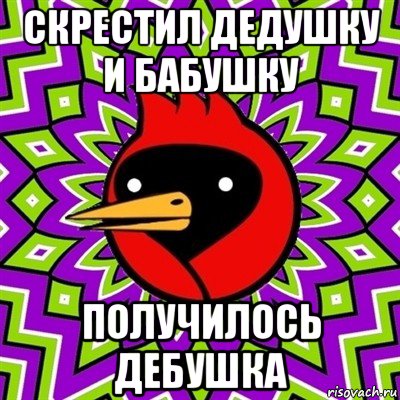 СКРЕСТИЛ ДЕДУШКУ И БАБУШКУ

ПОЛУЧИЛОСЬ ДЕБУШКА

risovach.ru